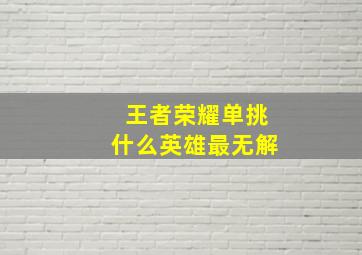 王者荣耀单挑
什么英雄最无解